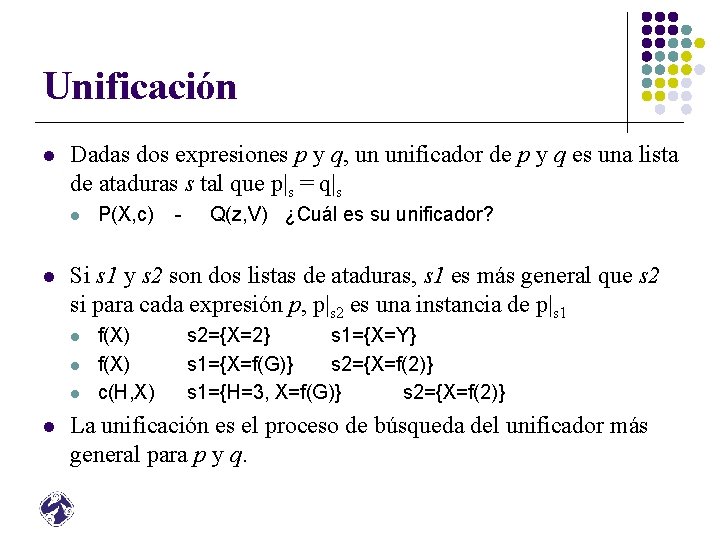 Unificación

- Dadas dos expresiones $p$ y $q$, un unificador de $p$ y $q$ es una lista de ataduras $s$ tal que $p|_s = q|_s$
  - P(X,c) - Q(z,V) ¿Cuál es su unificador?

- Si $s1$ y $s2$ son dos listas de ataduras, $s1$ es más general que $s2$ si para cada expresión $p$, $p|_{s2}$ es una instancia de $p|_{s1}$
  - f(X) s2={X=2} s1={X=Y}
  - f(X) s1={X=f(G)} s2={X=f(2)}
  - c(H,X) s1={H=3, X=f(G)} s2={X=f(2)}
- La unificación es el proceso de búsqueda del unificador más general para $p$ y $q$.